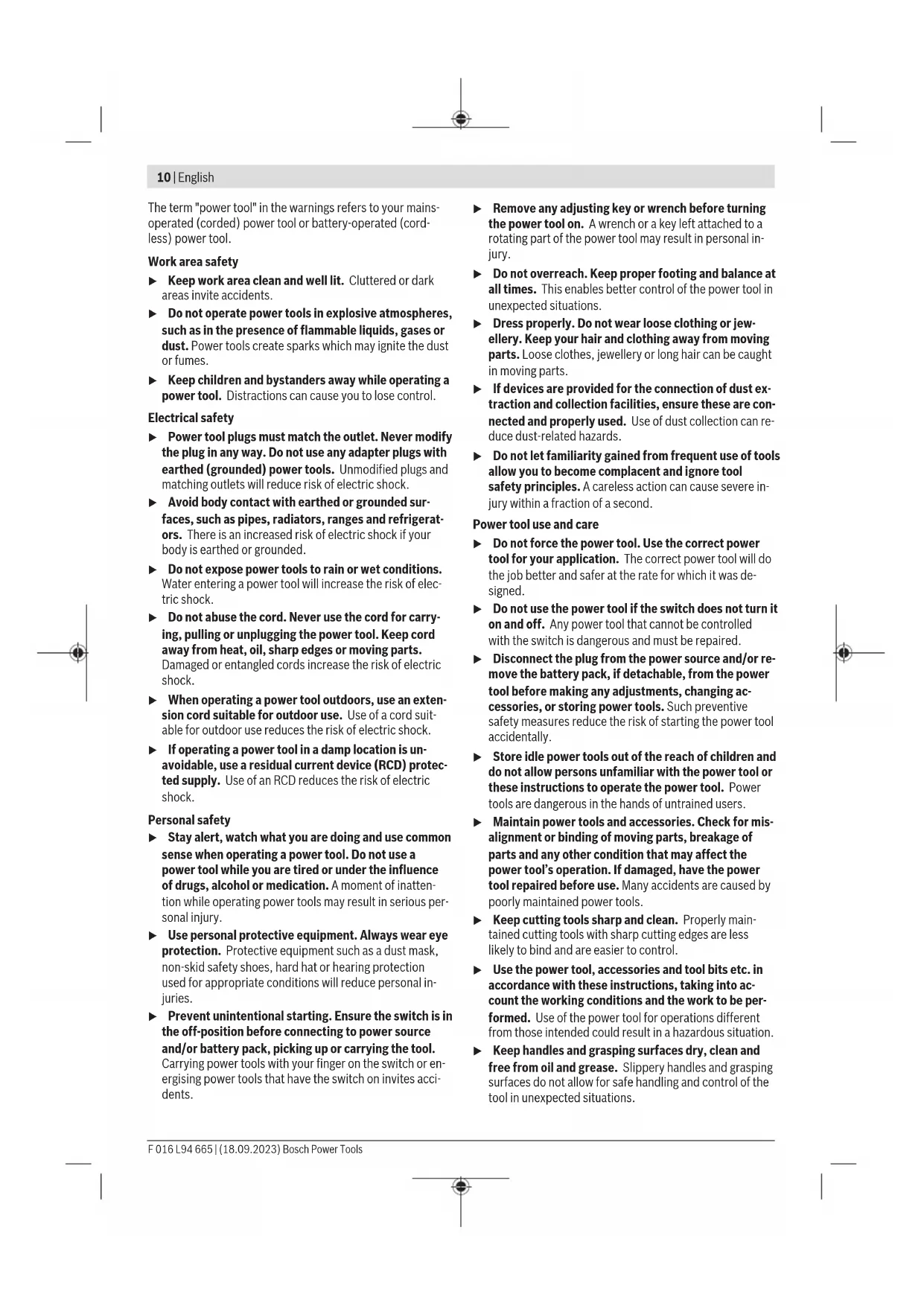 10 | English

The term "power tool" in the warnings refers to your mains-operated (corded) power tool or battery-operated (cordless) power tool.

Work area safety

▶ Keep work area clean and well lit. Cluttered or dark areas invite accidents.

▶ Do not operate power tools in explosive atmospheres, such as in the presence of flammable liquids, gases or dust. Power tools create sparks which may ignite the dust or fumes.

▶ Keep children and bystanders away while operating a power tool. Distractions can cause you to lose control.

Electrical safety

▶ Power tool plugs must match the outlet. Never modify the plug in any way. Do not use any adapter plugs with earthed (grounded) power tools. Unmodified plugs and matching outlets will reduce risk of electric shock.

▶ Avoid body contact with earthed or grounded surfaces, such as pipes, radiators, ranges and refrigerators. There is an increased risk of electric shock if your body is earthed or grounded.

▶ Do not expose power tools to rain or wet conditions. Water entering a power tool will increase the risk of electric shock.

▶ Do not abuse the cord. Never use the cord for carrying, pulling or unplugging the power tool. Keep cord away from heat, oil, sharp edges or moving parts. Damaged or entangled cords increase the risk of electric shock.

▶ When operating a power tool outdoors, use an extension cord suitable for outdoor use. Use of a cord suitable for outdoor use reduces the risk of electric shock.

▶ If operating a power tool in a damp location is unavoidable, use a residual current device (RCD) protected supply. Use of an RCD reduces the risk of electric shock.

Personal safety

▶ Stay alert, watch what you are doing and use common sense when operating a power tool. Do not use a power tool while you are tired or under the influence of drugs, alcohol or medication. A moment of inattention while operating power tools may result in serious personal injury.

▶ Use personal protective equipment. Always wear eye protection. Protective equipment such as a dust mask, non-skid safety shoes, hard hat or hearing protection used for appropriate conditions will reduce personal injuries.

▶ Prevent unintentional starting. Ensure the switch is in the off-position before connecting to power source and/or battery pack, picking up or carrying the tool. Carrying power tools with your finger on the switch or energising power tools that have the switch on invites accidents.

▶ Remove any adjusting key or wrench before turning the power tool on. A wrench or a key left attached to a rotating part of the power tool may result in personal injury.

▶ Do not overreach. Keep proper footing and balance at all times. This enables better control of the power tool in unexpected situations.

▶ Dress properly. Do not wear loose clothing or jewellery. Keep your hair and clothing away from moving parts. Loose clothes, jewellery or long hair can be caught in moving parts.

▶ If devices are provided for the connection of dust extraction and collection facilities, ensure these are connected and properly used. Use of dust collection can reduce dust-related hazards.

▶ Do not let familiarity gained from frequent use of tools allow you to become complacent and ignore tool safety principles. A careless action can cause severe injury within a fraction of a second.

Power tool use and care

▶ Do not force the power tool. Use the correct power tool for your application. The correct power tool will do the job better and safer at the rate for which it was designed.

▶ Do not use the power tool if the switch does not turn it on and off. Any power tool that cannot be controlled with the switch is dangerous and must be repaired.

▶ Disconnect the plug from the power source and/or remove the battery pack, if detachable, from the power tool before making any adjustments, changing accessories, or storing power tools. Such preventive safety measures reduce the risk of starting the power tool accidentally.

▶ Store idle power tools out of the reach of children and do not allow persons unfamiliar with the power tool or these instructions to operate the power tool. Power tools are dangerous in the hands of untrained users.

▶ Maintain power tools and accessories. Check for misalignment or binding of moving parts, breakage of parts and any other condition that may affect the power tool's operation. If damaged, have the power tool repaired before use. Many accidents are caused by poorly maintained power tools.

▶ Keep cutting tools sharp and clean. Properly maintained cutting tools with sharp cutting edges are less likely to bind and are easier to control.

▶ Use the power tool, accessories and tool bits etc. in accordance with these instructions, taking into account the working conditions and the work to be performed. Use of the power tool for operations different from those intended could result in a hazardous situation.

▶ Keep handles and grasping surfaces dry, clean and free from oil and grease. Slippery handles and grasping surfaces do not allow for safe handling and control of the tool in unexpected situations.

F 016 L94 665 | (18.09.2023) Bosch Power Tools